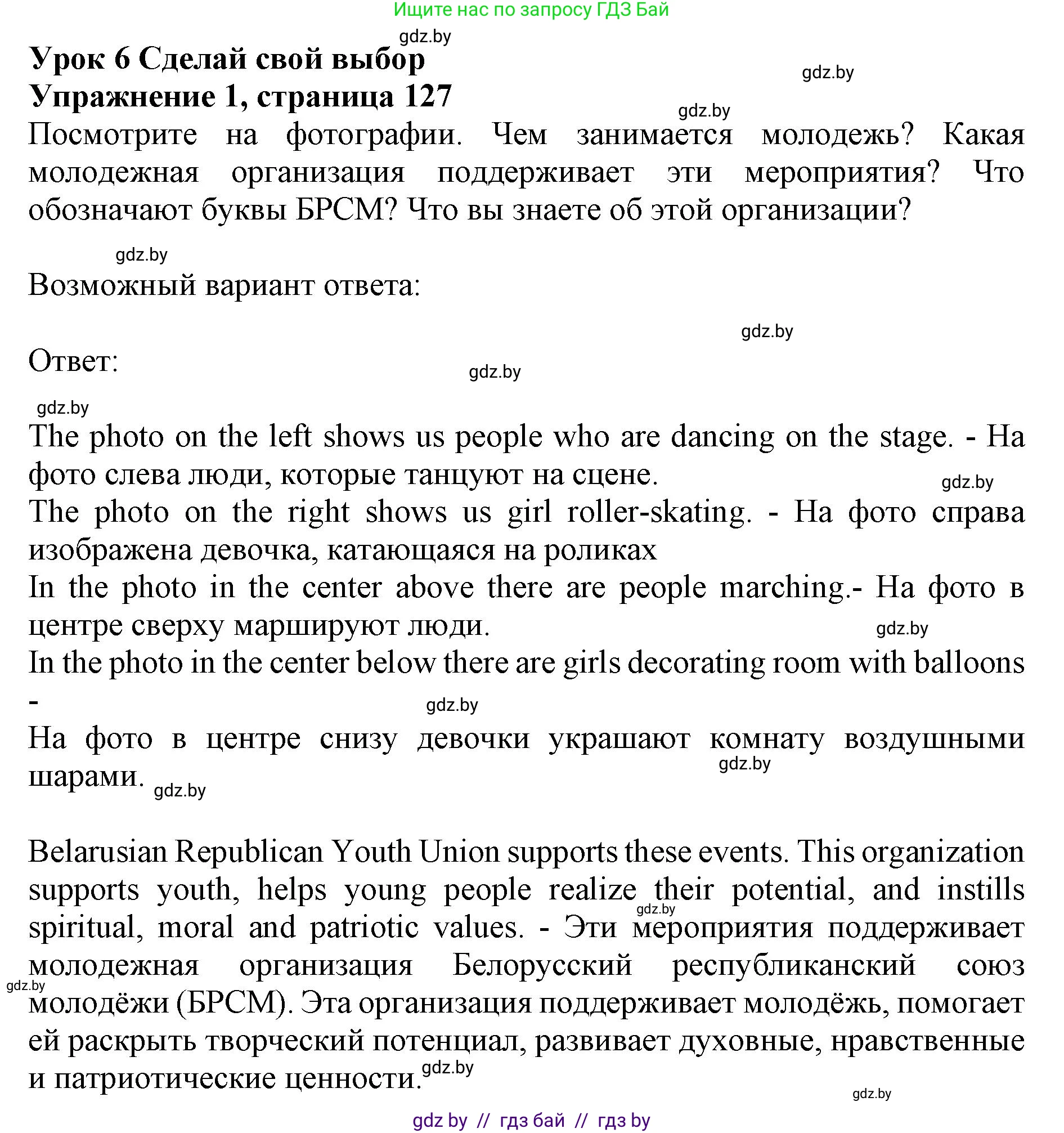 Ищите нас по запросу ГДЗ Бай

gdz.by

Урок 6 Сделай свой выбор

gdz.by

Упражнение 1, страница 127

gdz.by

Посмотрите на фотографии. Чем занимается молодежь? Какая молодежная организация поддерживает эти мероприятия? Что обозначают буквы БРСМ? Что вы знаете об этой организации?

gdz.by

Возможный вариант ответа:

gdz.by

Ответ:

gdz.by

gdz.by

The photo on the left shows us people who are dancing on the stage. - На фото слева люди, которые танцуют на сцене.

gdz.by

The photo on the right shows us girl roller-skating. - На фото справа изображена девочка, катающаяся на роликах

In the photo in the center above there are people marching.- На фото в центре сверху маршируют люди.

gdz.by

In the photo in the center below there are girls decorating room with balloons -

gdz.by

На фото в центре снизу девочки украшают комнату воздушными шарами.

gdz.by

gdz.by

Belarusian Republican Youth Union supports these events. This organization supports youth, helps young people realize their potential, and instills spiritual, moral and patriotic values. - Эти мероприятия поддерживает молодежная организация Белорусский республиканский союз молодёжи (БРСМ). Эта организация поддерживает молодёжь, помогает ей раскрыть творческий потенциал, развивает духовные, нравственные и патриотические ценности.

gdz.by

gdz.by

gdz.by

gdz.by

gdz by // гдз бай // гдз by